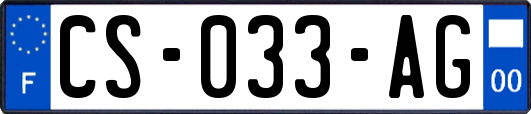 F
CS-033-AG
00